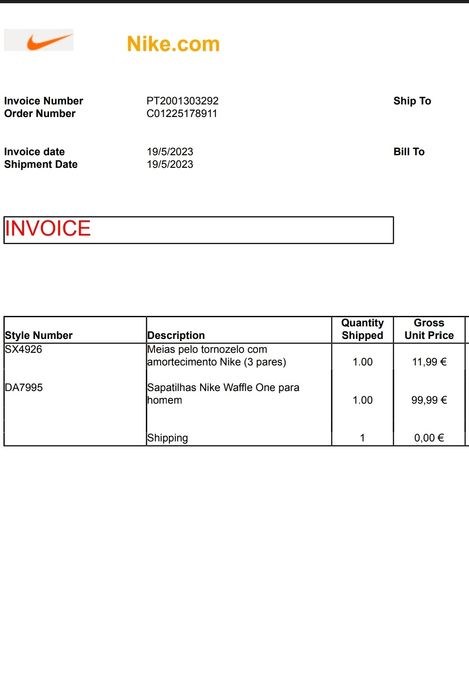 Nike.com

Invoice Number PT2001303292
Order Number C01225178911

Ship To

Invoice date 19/5/2023
Shipment Date 19/5/2023

Bill To

INVOICE

| Style Number | Description | Quantity Shipped | Gross Unit Price |
|---|---|---|---|
| SX4926 | Meias pelo tornozelo com amortecimento Nike (3 pares) | 1.00 | 11,99 € |
| DA7995 | Sapatilhas Nike Waffle One para homem | 1.00 | 99,99 € |
| | Shipping | 1 | 0,00 € |